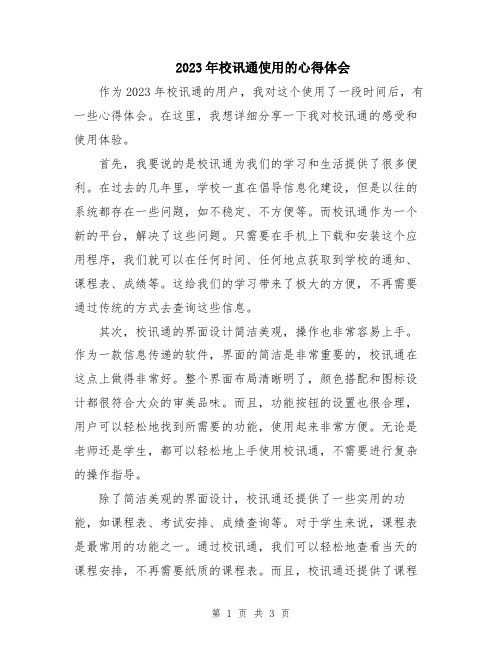 2023年校讯通使用的心得体会

作为2023年校讯通的用户，我对这个使用了一段时间后，有一些心得体会。在这里，我想详细分享一下我对校讯通的感受和使用体验。

首先，我要说的是校讯通为我们的学习和生活提供了很多便利。在过去的几年里，学校一直在倡导信息化建设，但是以往的系统都存在一些问题，如不稳定、不方便等。而校讯通作为一个新的平台，解决了这些问题。只需要在手机上下载和安装这个应用程序，我们就可以在任何时间、任何地点获取到学校的通知、课程表、成绩等。这给我们的学习带来了极大的方便，不再需要通过传统的方式去查询这些信息。

其次，校讯通的界面设计简洁美观，操作也非常容易上手。作为一款信息传递的软件，界面的简洁是非常重要的，校讯通在这点上做得非常好。整个界面布局清晰明了，颜色搭配和图标设计都很符合大众的审美品味。而且，功能按钮的设置也很合理，用户可以轻松地找到所需要的功能，使用起来非常方便。无论是老师还是学生，都可以轻松地上手使用校讯通，不需要进行复杂的操作指导。

除了简洁美观的界面设计，校讯通还提供了一些实用的功能，如课程表、考试安排、成绩查询等。对于学生来说，课程表是最常用的功能之一。通过校讯通，我们可以轻松地查看当天的课程安排，不再需要纸质的课程表。而且，校讯通还提供了课程

第 1 页 共 3 页